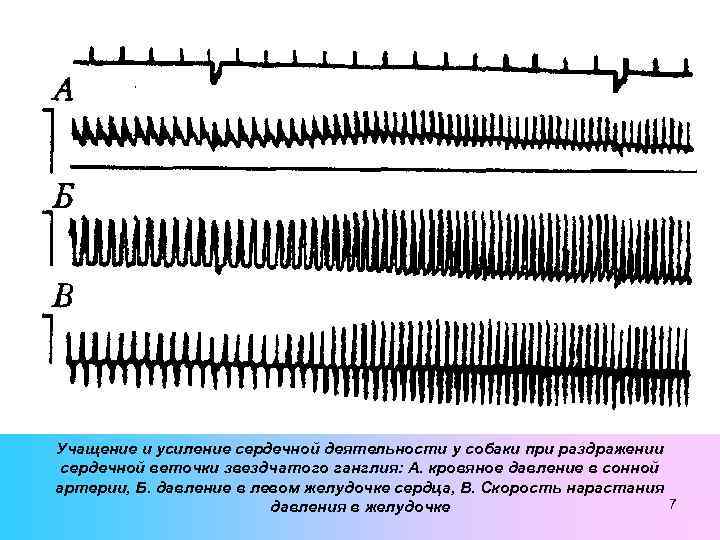 А

Б

В

Учащение и усиление сердечной деятельности у собаки при раздражении сердечной веточки звездчатого ганглия: А. кровяное давление в сонной артерии, Б. давление в левом желудочке сердца, В. Скорость нарастания давления в желудочке

7